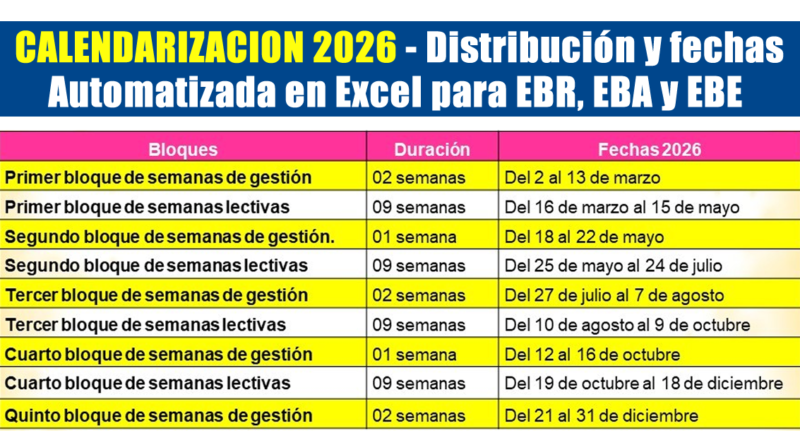 CALENDARIZACION 2026 - Distribución y fechas Automatizada en Excel para EBR, EBA y EBE

| Bloques | Duración | Fechas 2026 |
|---|---|---|
| Primer bloque de semanas de gestión | 02 semanas | Del 2 al 13 de marzo |
| Primer bloque de semanas lectivas | 09 semanas | Del 16 de marzo al 15 de mayo |
| Segundo bloque de semanas de gestión. | 01 semana | Del 18 al 22 de mayo |
| Segundo bloque de semanas lectivas | 09 semanas | Del 25 de mayo al 24 de julio |
| Tercer bloque de semanas de gestión | 02 semanas | Del 27 de julio al 7 de agosto |
| Tercer bloque de semanas lectivas | 09 semanas | Del 10 de agosto al 9 de octubre |
| Cuarto bloque de semanas de gestión | 01 semana | Del 12 al 16 de octubre |
| Cuarto bloque de semanas lectivas | 09 semanas | Del 19 de octubre al 18 de diciembre |
| Quinto bloque de semanas de gestión | 02 semanas | Del 21 al 31 de diciembre |